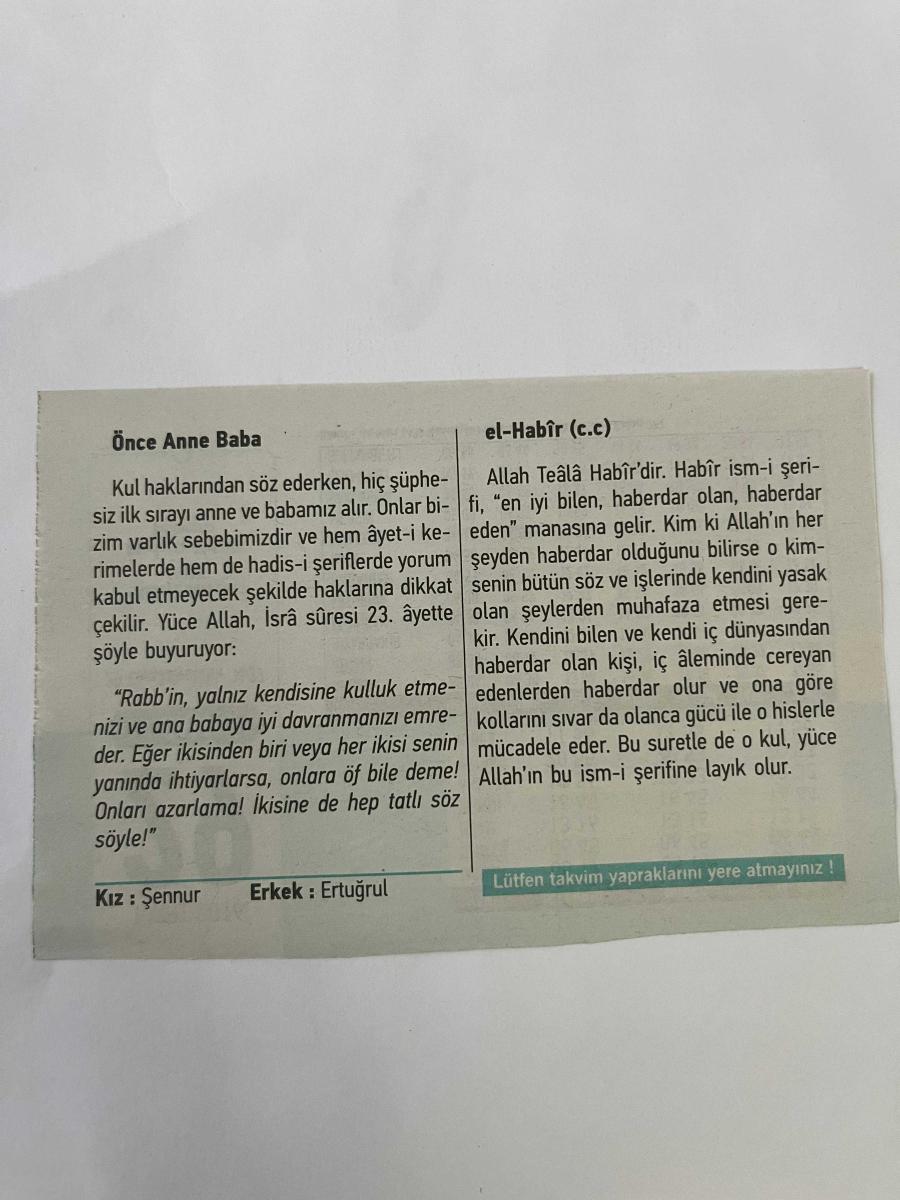 Önce Anne Baba

Kul haklarından söz ederken, hiç şüphesiz ilk sırayı anne ve babamız alır. Onlar bizim varlık sebebimizdir ve hem âyet-i kerimelerde hem de hadis-i şeriflerde yorum kabul etmeyecek şekilde haklarına dikkat çekilir. Yüce Allah, İsrâ sûresi 23. âyette şöyle buyuruyor:

"Rabb'in, yalnız kendisine kulluk etmenizi ve ana babaya iyi davranmanızı emreder. Eğer ikisinden biri veya her ikisi senin yanında ihtiyarlarsa, onlara öf bile deme! Onları azarlama! İkisine de hep tatlı söz söyle!"

Kız : Şennur Erkek : Ertuğrul

el-Habîr (c.c)

Allah Teâlâ Habîr'dir. Habîr ism-i şerifi, "en iyi bilen, haberdar olan, haberdar eden" manasına gelir. Kim ki Allah'ın her şeyden haberdar olduğunu bilirse o kimsenin bütün söz ve işlerinde kendini yasak olan şeylerden muhafaza etmesi gerekir. Kendini bilen ve kendi iç dünyasından haberdar olan kişi, iç âleminde cereyan edenlerden haberdar olur ve ona göre kollarını sıvar da olanca gücü ile o hislerle mücadele eder. Bu suretle de o kul, yüce Allah'ın bu ism-i şerifine layık olur.

Lütfen takvim yapraklarını yere atmayınız !